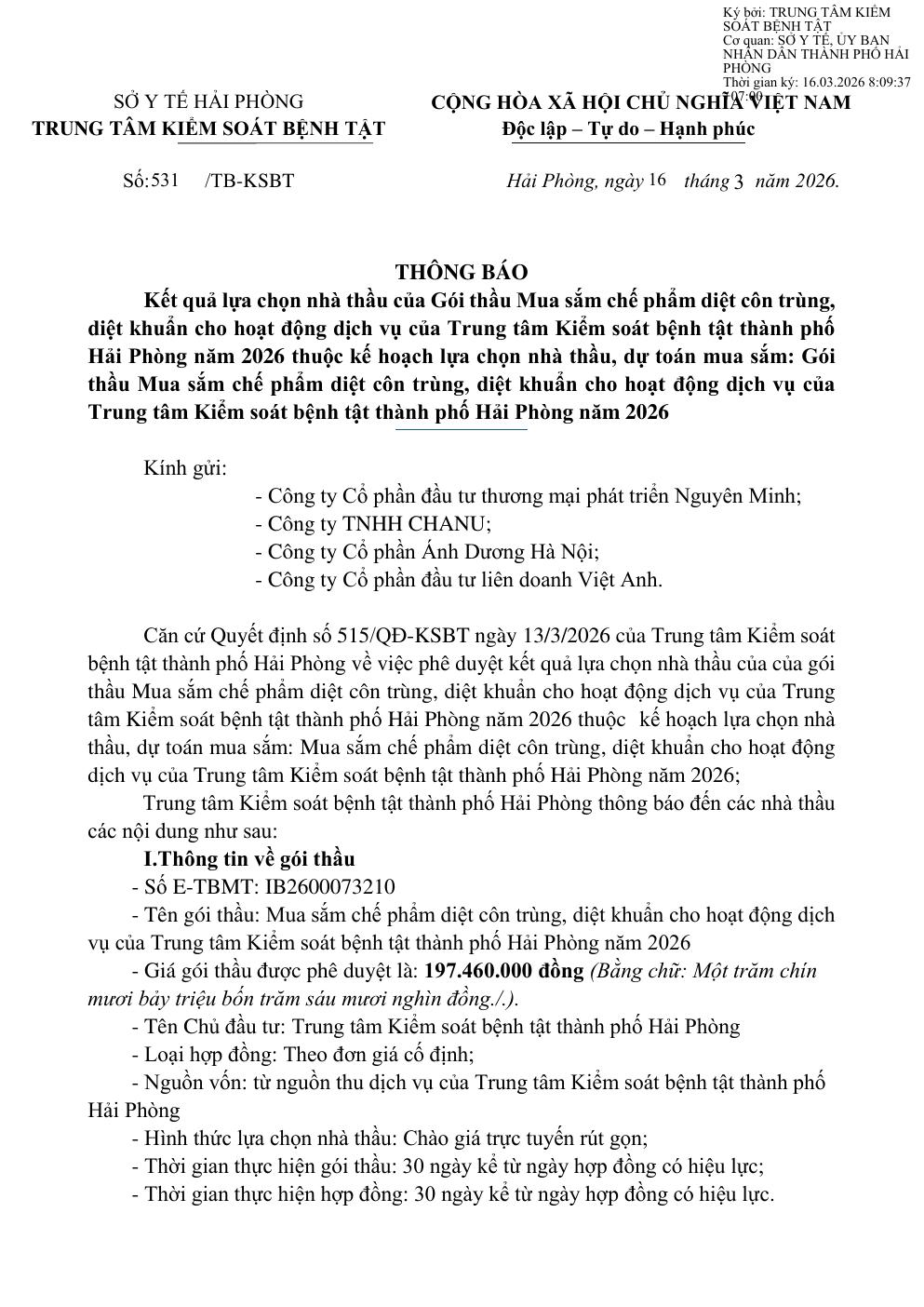 Ký bởi: TRUNG TÂM KIỂM SOÁT BỆNH TẬT
Cơ quan: SỞ Y TẾ, ỦY BAN NHÂN DÂN THÀNH PHỐ HẢI PHÒNG
Thời gian ký: 16.03.2026 8:09:37 +07:00

SỞ Y TẾ HẢI PHÒNG
TRUNG TÂM KIỂM SOÁT BỆNH TẬT

CỘNG HÒA XÃ HỘI CHỦ NGHĨA VIỆT NAM
Độc lập – Tự do – Hạnh phúc

Số: 531 /TB-KSBT

Hải Phòng, ngày 16 tháng 3 năm 2026.

THÔNG BÁO
Kết quả lựa chọn nhà thầu của Gói thầu Mua sắm chế phẩm diệt côn trùng, diệt khuẩn cho hoạt động dịch vụ của Trung tâm Kiểm soát bệnh tật thành phố Hải Phòng năm 2026 thuộc kế hoạch lựa chọn nhà thầu, dự toán mua sắm: Gói thầu Mua sắm chế phẩm diệt côn trùng, diệt khuẩn cho hoạt động dịch vụ của Trung tâm Kiểm soát bệnh tật thành phố Hải Phòng năm 2026

Kính gửi:
- Công ty Cổ phần đầu tư thương mại phát triển Nguyên Minh;
- Công ty TNHH CHANU;
- Công ty Cổ phần Ánh Dương Hà Nội;
- Công ty Cổ phần đầu tư liên doanh Việt Anh.

Căn cứ Quyết định số 515/QĐ-KSBT ngày 13/3/2026 của Trung tâm Kiểm soát bệnh tật thành phố Hải Phòng về việc phê duyệt kết quả lựa chọn nhà thầu của của gói thầu Mua sắm chế phẩm diệt côn trùng, diệt khuẩn cho hoạt động dịch vụ của Trung tâm Kiểm soát bệnh tật thành phố Hải Phòng năm 2026 thuộc kế hoạch lựa chọn nhà thầu, dự toán mua sắm: Mua sắm chế phẩm diệt côn trùng, diệt khuẩn cho hoạt động dịch vụ của Trung tâm Kiểm soát bệnh tật thành phố Hải Phòng năm 2026;

Trung tâm Kiểm soát bệnh tật thành phố Hải Phòng thông báo đến các nhà thầu các nội dung như sau:

I.Thông tin về gói thầu
- Số E-TBMT: IB2600073210
- Tên gói thầu: Mua sắm chế phẩm diệt côn trùng, diệt khuẩn cho hoạt động dịch vụ của Trung tâm Kiểm soát bệnh tật thành phố Hải Phòng năm 2026
- Giá gói thầu được phê duyệt là: 197.460.000 đồng (Bằng chữ: Một trăm chín mươi bảy triệu bốn trăm sáu mươi nghìn đồng./.).
- Tên Chủ đầu tư: Trung tâm Kiểm soát bệnh tật thành phố Hải Phòng
- Loại hợp đồng: Theo đơn giá cố định;
- Nguồn vốn: từ nguồn thu dịch vụ của Trung tâm Kiểm soát bệnh tật thành phố Hải Phòng
- Hình thức lựa chọn nhà thầu: Chào giá trực tuyến rút gọn;
- Thời gian thực hiện gói thầu: 30 ngày kể từ ngày hợp đồng có hiệu lực;
- Thời gian thực hiện hợp đồng: 30 ngày kể từ ngày hợp đồng có hiệu lực.